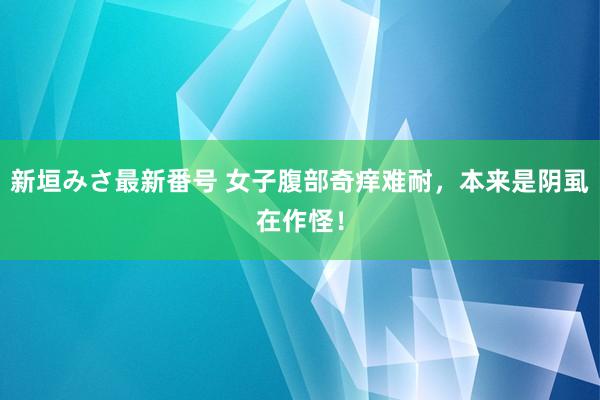 新垣みさ最新番号 女子腹部奇痒难耐，本来是阴虱在作怪！